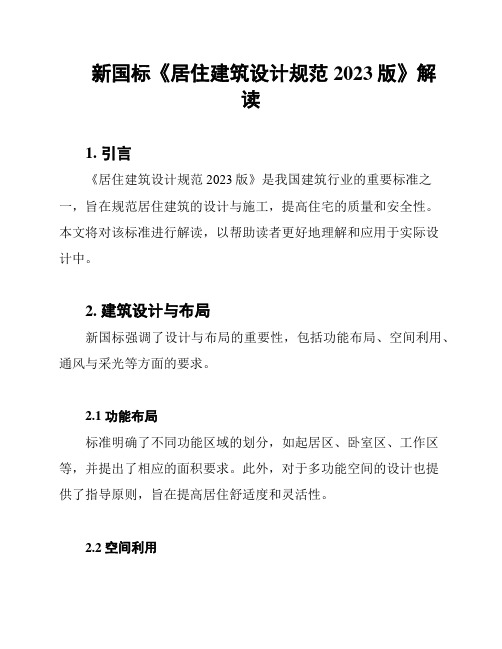 新国标《居住建筑设计规范 2023 版》解读

1. 引言

《居住建筑设计规范 2023 版》是我国建筑行业的重要标准之一，旨在规范居住建筑的设计与施工，提高住宅的质量和安全性。本文将对该标准进行解读，以帮助读者更好地理解和应用于实际设计中。

2. 建筑设计与布局

新国标强调了设计与布局的重要性，包括功能布局、空间利用、通风与采光等方面的要求。

2.1 功能布局

标准明确了不同功能区域的划分，如起居区、卧室区、工作区等，并提出了相应的面积要求。此外，对于多功能空间的设计也提供了指导原则，旨在提高居住舒适度和灵活性。

2.2 空间利用